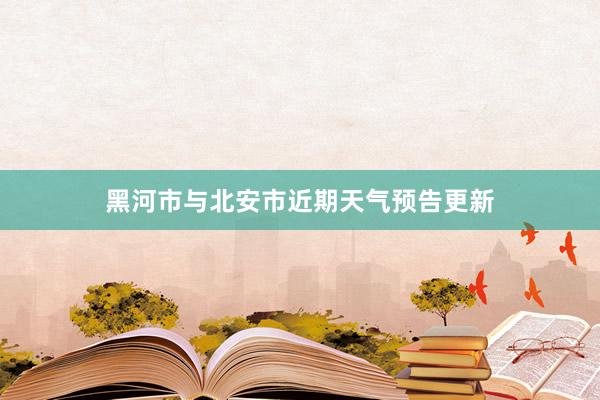 黑河市与北安市近期天气预告更新